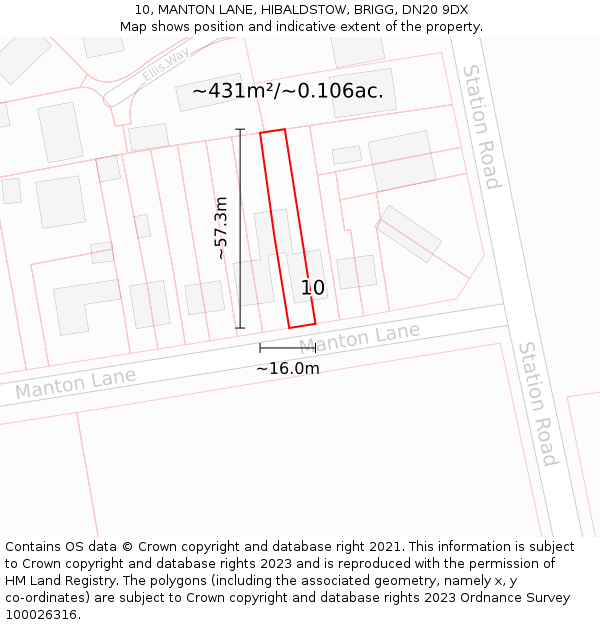 10, MANTON LANE, HIBALDSTOW, BRIGG, DN20 9DX
Map shows position and indicative extent of the property.

Ellis Way

~431m²/~0.106ac.

Station Road

~57.3m

10

Manton Lane

~16.0m

Manton Lane

Station Road

Contains OS data © Crown copyright and database right 2021. This information is subject to Crown copyright and database rights 2023 and is reproduced with the permission of HM Land Registry. The polygons (including the associated geometry, namely x, y co-ordinates) are subject to Crown copyright and database rights 2023 Ordnance Survey 100026316.